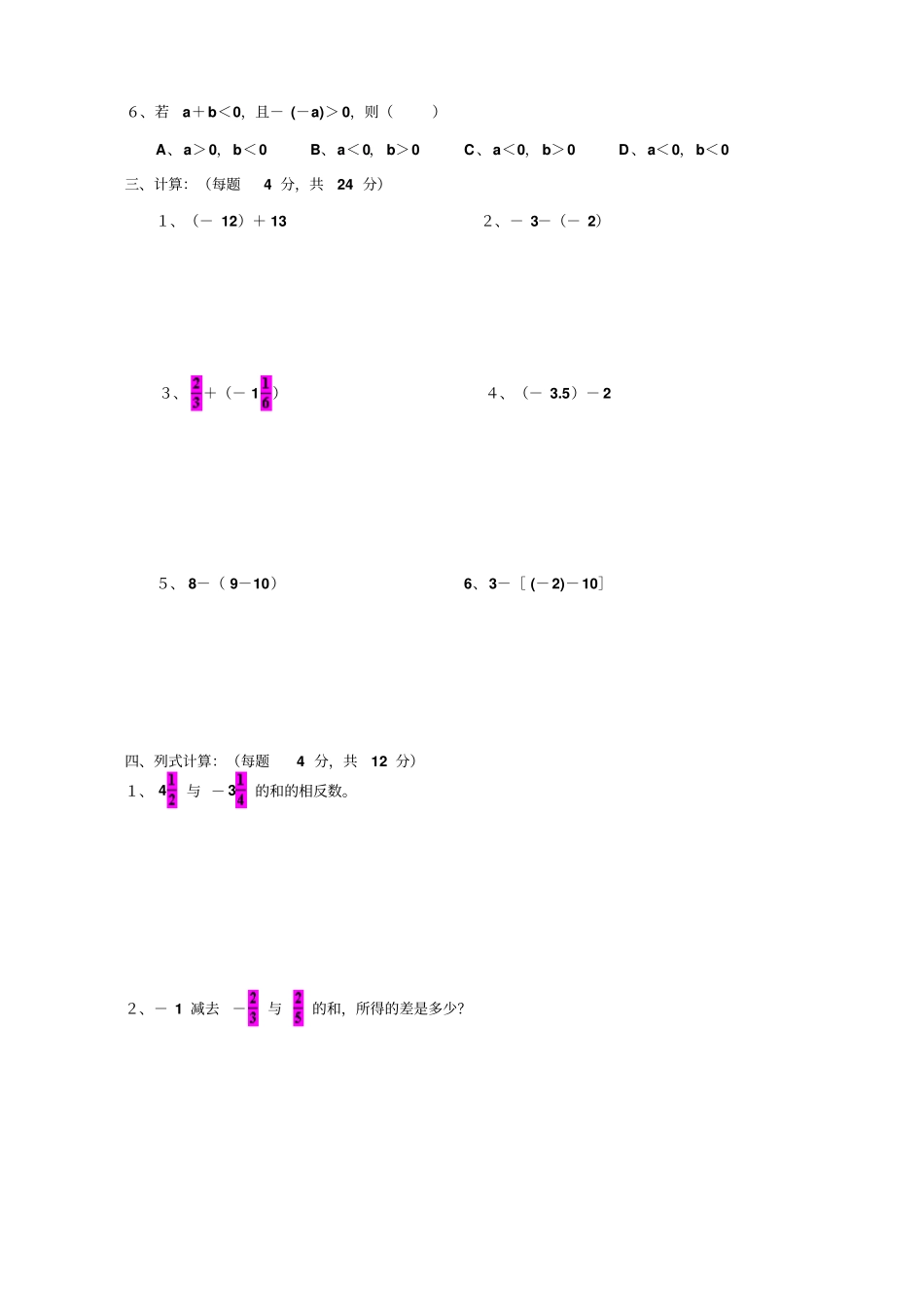 6、若 $a+b<0$，且$-(-a)>0$，则（ ）

A、$a>0$，$b<0$　　B、$a<0$，$b>0$　　C、$a<0$，$b>0$　　D、$a<0$，$b<0$

三、计算：（每题 4 分，共 24 分）

1、$(-12)+13$

2、$-3-(-2)$

3、$\frac{2}{3}+(-1\frac{1}{6})$

4、$(-3.5)-2$

5、$8-(9-10)$

6、$3-[(-2)-10]$

四、列式计算：（每题 4 分，共 12 分）

1、$4\frac{1}{2}$ 与 $-3\frac{1}{4}$ 的和的相反数。

2、$-1$ 减去 $-\frac{2}{3}$ 与 $\frac{2}{5}$ 的和，所得的差是多少?